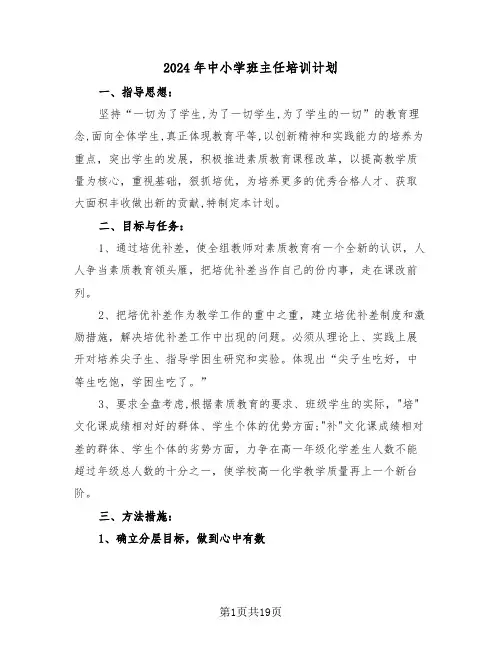 2024年中小学班主任培训计划

一、指导思想：

坚持“一切为了学生,为了一切学生,为了学生的一切”的教育理念,面向全体学生,真正体现教育平等,以创新精神和实践能力的培养为重点，突出学生的发展，积极推进素质教育课程改革，以提高教学质量为核心，重视基础，狠抓培优，为培养更多的优秀合格人才、获取大面积丰收做出新的贡献,特制定本计划。

二、目标与任务：

1、通过培优补差，使全组教师对素质教育有一个全新的认识，人人争当素质教育领头雁，把培优补差当作自己的份内事，走在课改前列。

2、把培优补差作为教学工作的重中之重，建立培优补差制度和激励措施，解决培优补差工作中出现的问题。必须从理论上、实践上展开对培养尖子生、指导学困生研究和实验。体现出“尖子生吃好，中等生吃饱，学困生吃了。”

3、要求全盘考虑,根据素质教育的要求、班级学生的实际，"培"文化课成绩相对好的群体、学生个体的优势方面;"补"文化课成绩相对差的群体、学生个体的劣势方面，力争在高一年级化学差生人数不能超过年级总人数的十分之一，使学校高一化学教学质量再上一个新台阶。

三、方法措施：

1、确立分层目标，做到心中有数

第1页共19页